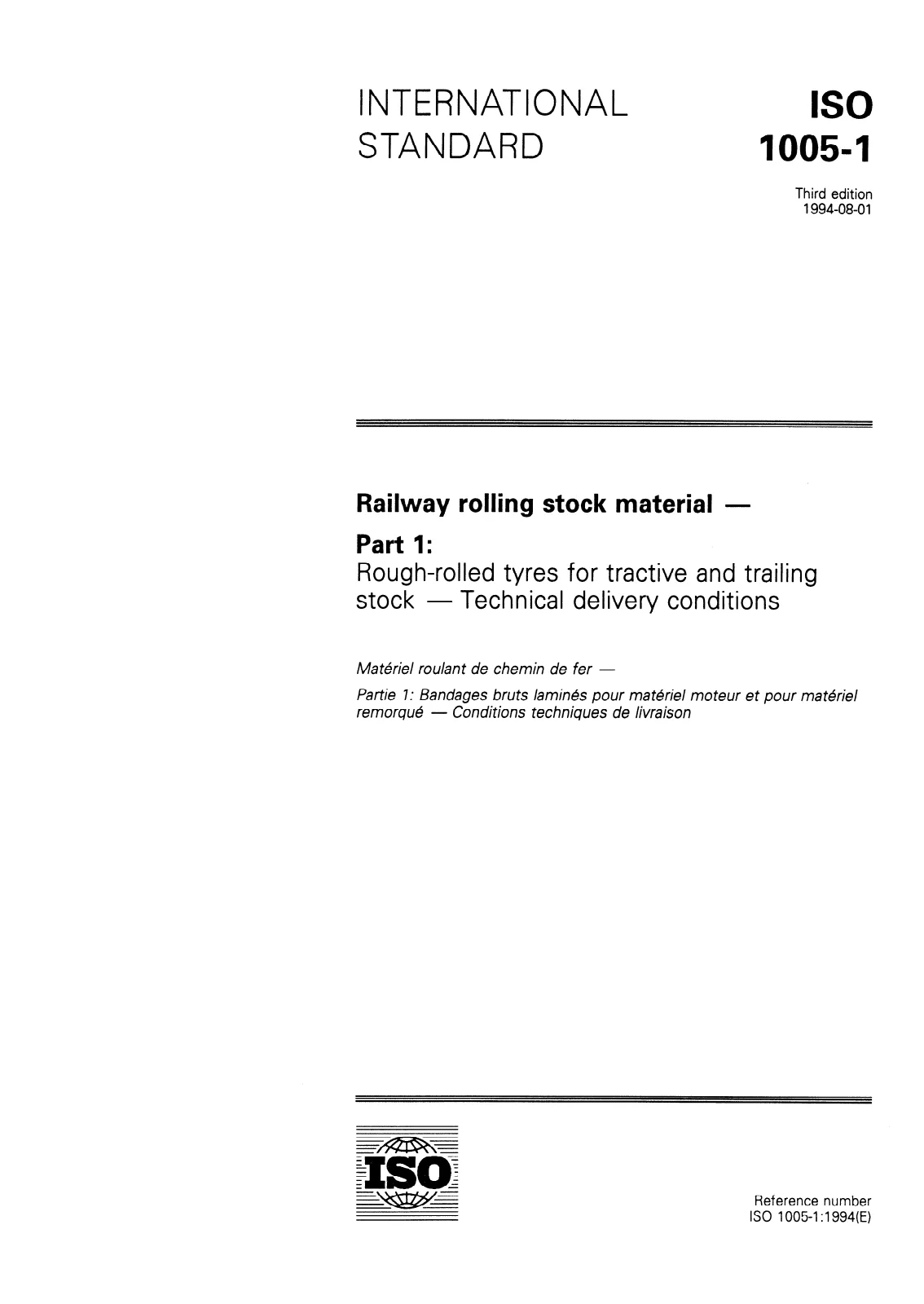 INTERNATIONAL STANDARD

ISO 1005-1

Third edition
1994-08-01

Railway rolling stock material —

Part 1:
Rough-rolled tyres for tractive and trailing stock — Technical delivery conditions

Matériel roulant de chemin de fer —

Partie 1: Bandages bruts laminés pour matériel moteur et pour matériel remorqué — Conditions techniques de livraison

ISO

Reference number
ISO 1005-1:1994(E)